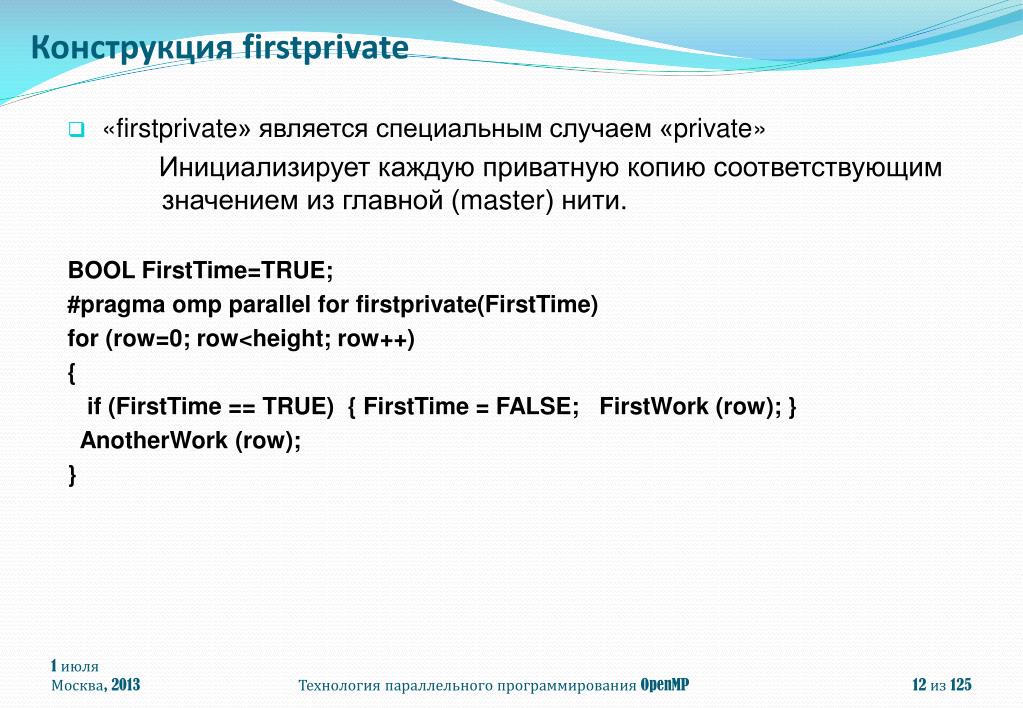 Конструкция firstprivate

«firstprivate» является специальным случаем «private»

Инициализирует каждую приватную копию соответствующим значением из главной (master) нити.

BOOL FirstTime=TRUE;
#pragma omp parallel for firstprivate(FirstTime)
for (row=0; row<height; row++)
{
  if (FirstTime == TRUE)  { FirstTime = FALSE;   FirstWork (row); }
  AnotherWork (row);
}

1 июля
Москва, 2013

Технология параллельного программирования OpenMP

12 из 125